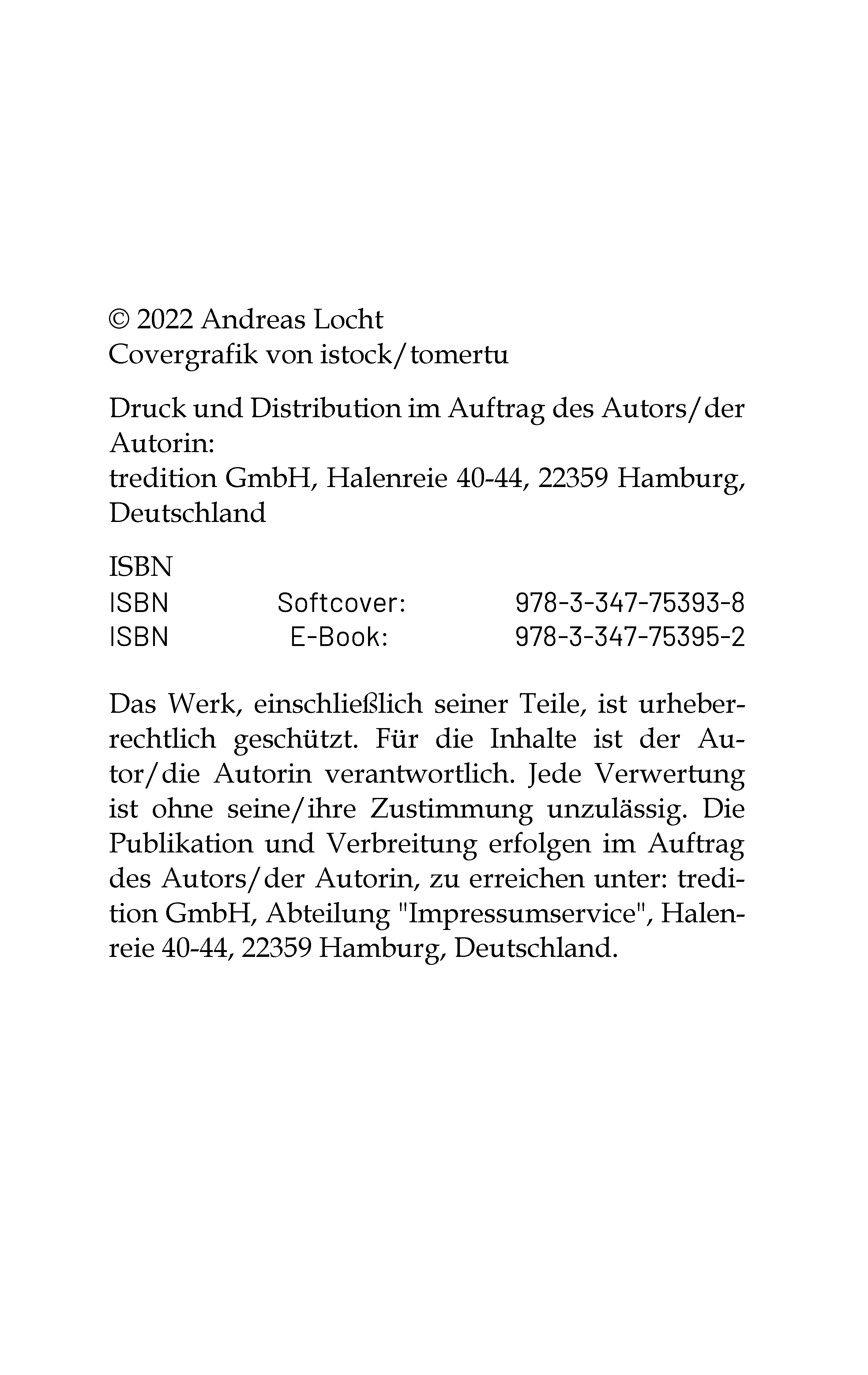 © 2022 Andreas Locht
Covergrafik von istock/tomertu

Druck und Distribution im Auftrag des Autors/der Autorin:
tredition GmbH, Halenreie 40-44, 22359 Hamburg, Deutschland

ISBN
ISBN Softcover: 978-3-347-75393-8
ISBN E-Book: 978-3-347-75395-2

Das Werk, einschließlich seiner Teile, ist urheberrechtlich geschützt. Für die Inhalte ist der Autor/die Autorin verantwortlich. Jede Verwertung ist ohne seine/ihre Zustimmung unzulässig. Die Publikation und Verbreitung erfolgen im Auftrag des Autors/der Autorin, zu erreichen unter: tredition GmbH, Abteilung "Impressumservice", Halenreie 40-44, 22359 Hamburg, Deutschland.